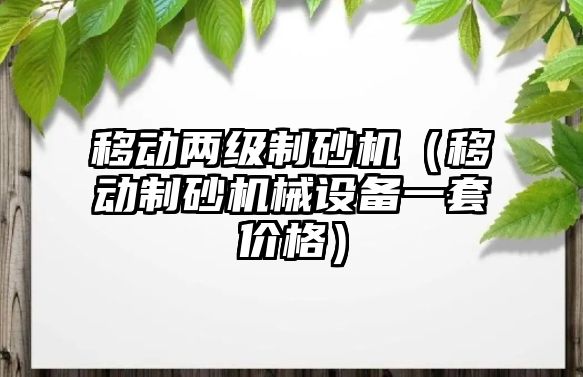 移动两级制砂机（移动制砂机械设备一套价格）